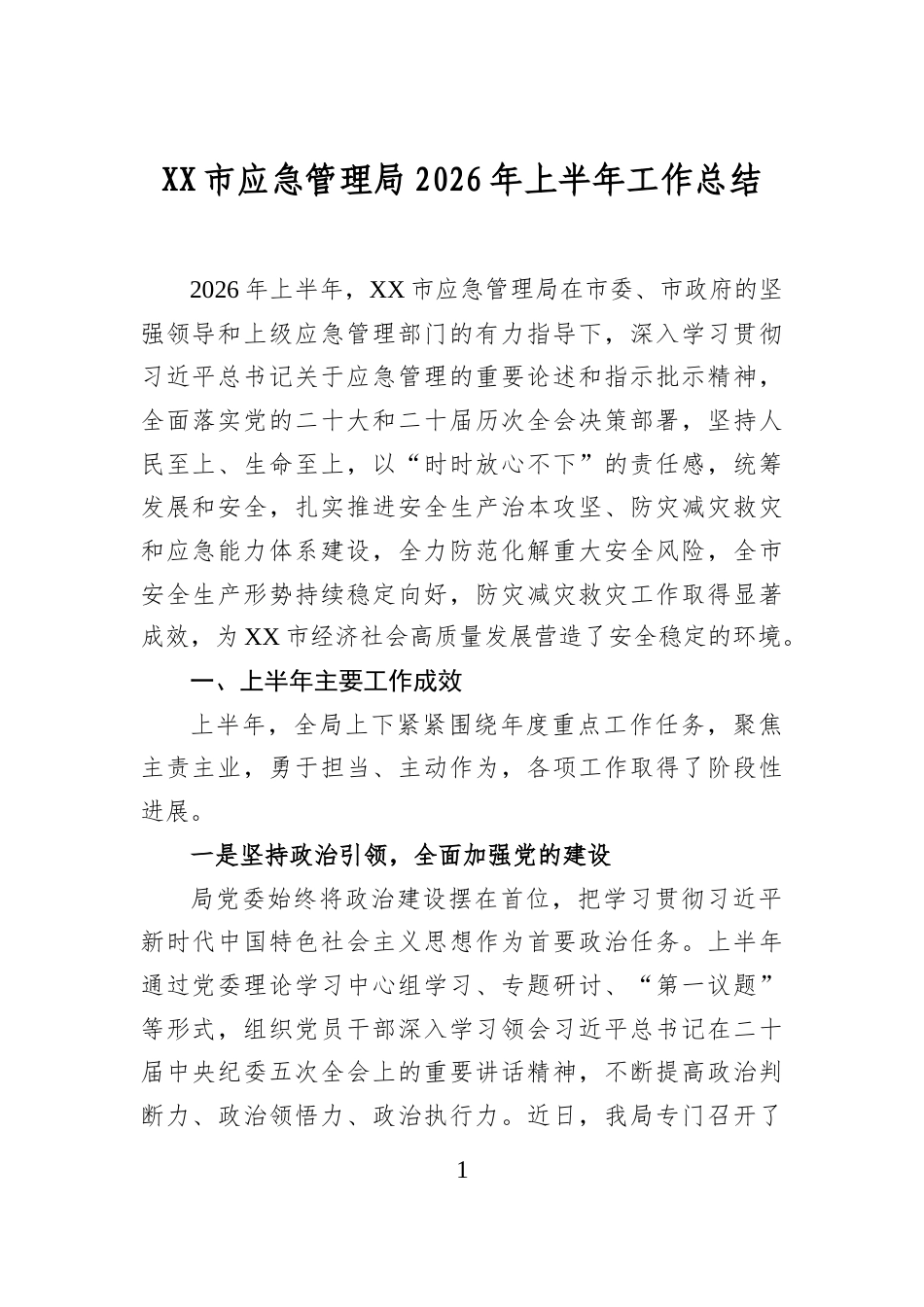 XX市应急管理局2026年上半年工作总结

2026年上半年，XX市应急管理局在市委、市政府的坚强领导和上级应急管理部门的有力指导下，深入学习贯彻习近平总书记关于应急管理的重要论述和指示批示精神，全面落实党的二十大和二十届历次全会决策部署，坚持人民至上、生命至上，以“时时放心不下”的责任感，统筹发展和安全，扎实推进安全生产治本攻坚、防灾减灾救灾和应急能力体系建设，全力防范化解重大安全风险，全市安全生产形势持续稳定向好，防灾减灾救灾工作取得显著成效，为XX市经济社会高质量发展营造了安全稳定的环境。

一、上半年主要工作成效

上半年，全局上下紧紧围绕年度重点工作任务，聚焦主责主业，勇于担当、主动作为，各项工作取得了阶段性进展。

一是坚持政治引领，全面加强党的建设

局党委始终将政治建设摆在首位，把学习贯彻习近平新时代中国特色社会主义思想作为首要政治任务。上半年通过党委理论学习中心组学习、专题研讨、“第一议题”等形式，组织党员干部深入学习领会习近平总书记在二十届中央纪委五次全会上的重要讲话精神，不断提高政治判断力、政治领悟力、政治执行力。近日，我局专门召开了

1